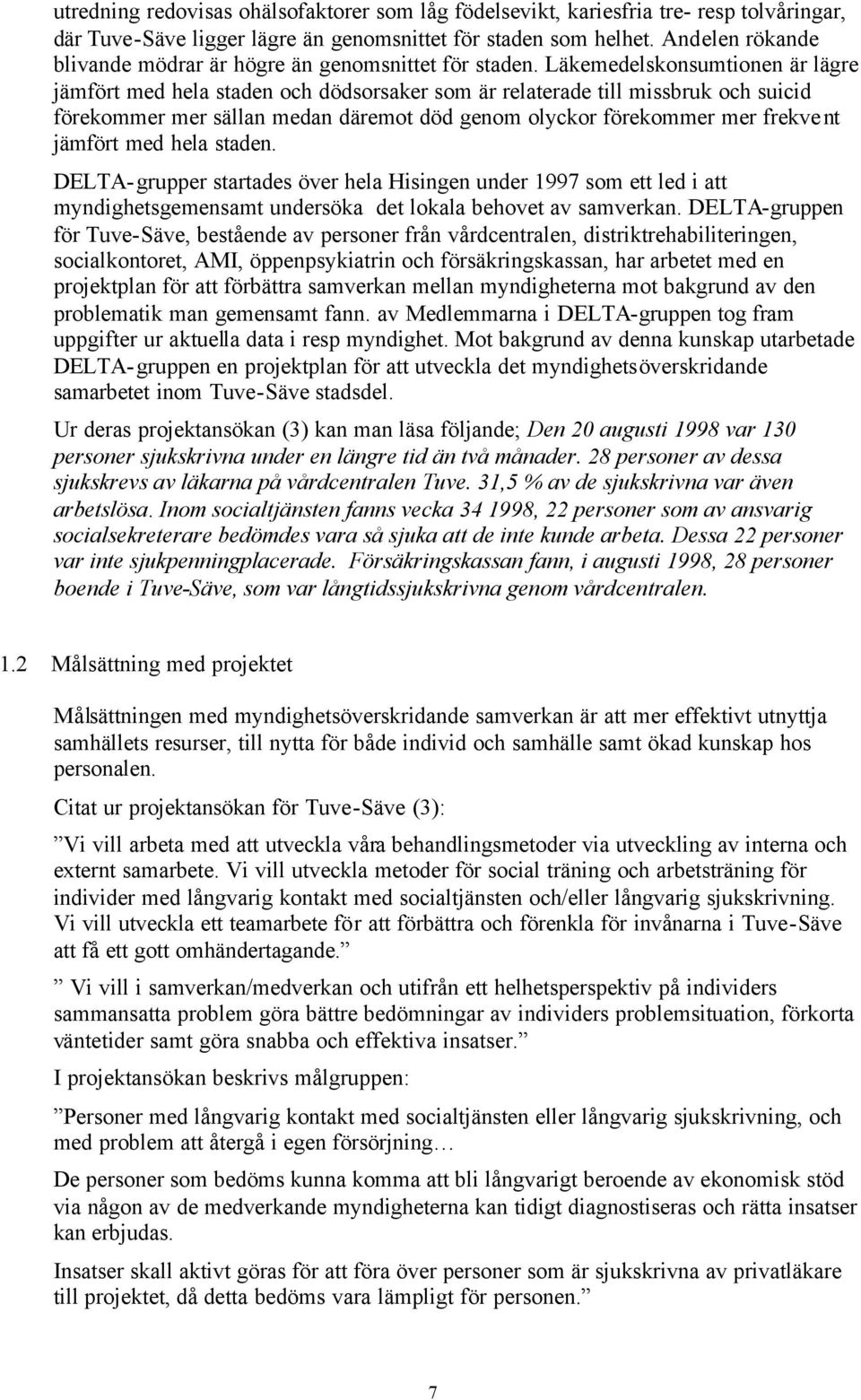 utredning redovisas ohälsofaktorer som låg födelsevikt, kariesfria tre- resp tolvåringar, där Tuve-Säve ligger lägre än genomsnittet för staden som helhet. Andelen rökande blivande mödrar är högre än genomsnittet för staden. Läkemedelskonsumtionen är lägre jämfört med hela staden och dödsorsaker som är relaterade till missbruk och suicid förekommer mer sällan medan däremot död genom olyckor förekommer mer frekvent jämfört med hela staden.

DELTA-grupper startades över hela Hisingen under 1997 som ett led i att myndighetsgemensamt undersöka det lokala behovet av samverkan. DELTA-gruppen för Tuve-Säve, bestående av personer från vårdcentralen, distriktrehabiliteringen, socialkontoret, AMI, öppenpsykiatrin och försäkringskassan, har arbetet med en projektplan för att förbättra samverkan mellan myndigheterna mot bakgrund av den problematik man gemensamt fann. av Medlemmarna i DELTA-gruppen tog fram uppgifter ur aktuella data i resp myndighet. Mot bakgrund av denna kunskap utarbetade DELTA-gruppen en projektplan för att utveckla det myndighetsöverskridande samarbetet inom Tuve-Säve stadsdel.

Ur deras projektansökan (3) kan man läsa följande; Den 20 augusti 1998 var 130 personer sjukskrivna under en längre tid än två månader. 28 personer av dessa sjukskrevs av läkarna på vårdcentralen Tuve. 31,5 % av de sjukskrivna var även arbetslösa. Inom socialtjänsten fanns vecka 34 1998, 22 personer som av ansvarig socialsekreterare bedömdes vara så sjuka att de inte kunde arbeta. Dessa 22 personer var inte sjukpenningplacerade. Försäkringskassan fann, i augusti 1998, 28 personer boende i Tuve-Säve, som var långtidssjukskrivna genom vårdcentralen.

1.2 Målsättning med projektet

Målsättningen med myndighetsöverskridande samverkan är att mer effektivt utnyttja samhällets resurser, till nytta för både individ och samhälle samt ökad kunskap hos personalen.

Citat ur projektansökan för Tuve-Säve (3):

”Vi vill arbeta med att utveckla våra behandlingsmetoder via utveckling av interna och externt samarbete. Vi vill utveckla metoder för social träning och arbetsträning för individer med långvarig kontakt med socialtjänsten och/eller långvarig sjukskrivning. Vi vill utveckla ett teamarbete för att förbättra och förenkla för invånarna i Tuve-Säve att få ett gott omhändertagande.”

” Vi vill i samverkan/medverkan och utifrån ett helhetsperspektiv på individers sammansatta problem göra bättre bedömningar av individers problemsituation, förkorta väntetider samt göra snabba och effektiva insatser.”

I projektansökan beskrivs målgruppen:

”Personer med långvarig kontakt med socialtjänsten eller långvarig sjukskrivning, och med problem att återgå i egen försörjning…

De personer som bedöms kunna komma att bli långvarigt beroende av ekonomisk stöd via någon av de medverkande myndigheterna kan tidigt diagnostiseras och rätta insatser kan erbjudas.

Insatser skall aktivt göras för att föra över personer som är sjukskrivna av privatläkare till projektet, då detta bedöms vara lämpligt för personen.”

7